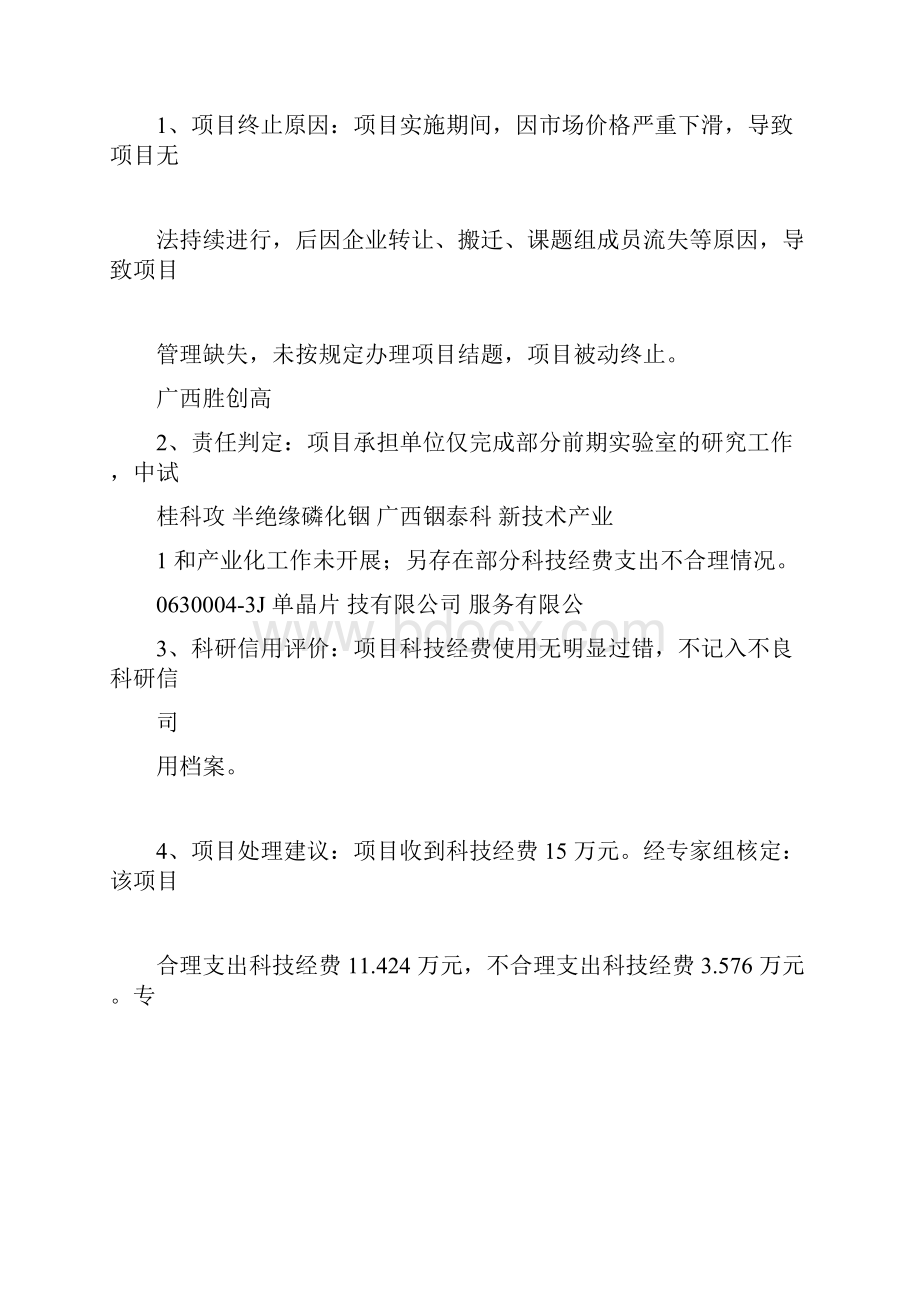 1、项目终止原因：项目实施期间，因市场价格严重下滑，导致项目无

法持续进行，后因企业转让、搬迁、课题组成员流失等原因，导致项目

管理缺失，未按规定办理项目结题，项目被动终止。

广西胜创高

2、责任判定：项目承担单位仅完成部分前期实验室的研究工作，中试

桂科攻 半绝缘磷化铟 广西铟泰科 新技术产业

1 和产业化工作未开展；另存在部分科技经费支出不合理情况。

0630004-3J 单晶片 技有限公司 服务有限公

3、科研信用评价：项目科技经费使用无明显过错，不记入不良科研信

司

用档案。

4、项目处理建议：项目收到科技经费 15 万元。经专家组核定：该项目

合理支出科技经费 11.424 万元，不合理支出科技经费 3.576 万元。专

www.bdocx.com